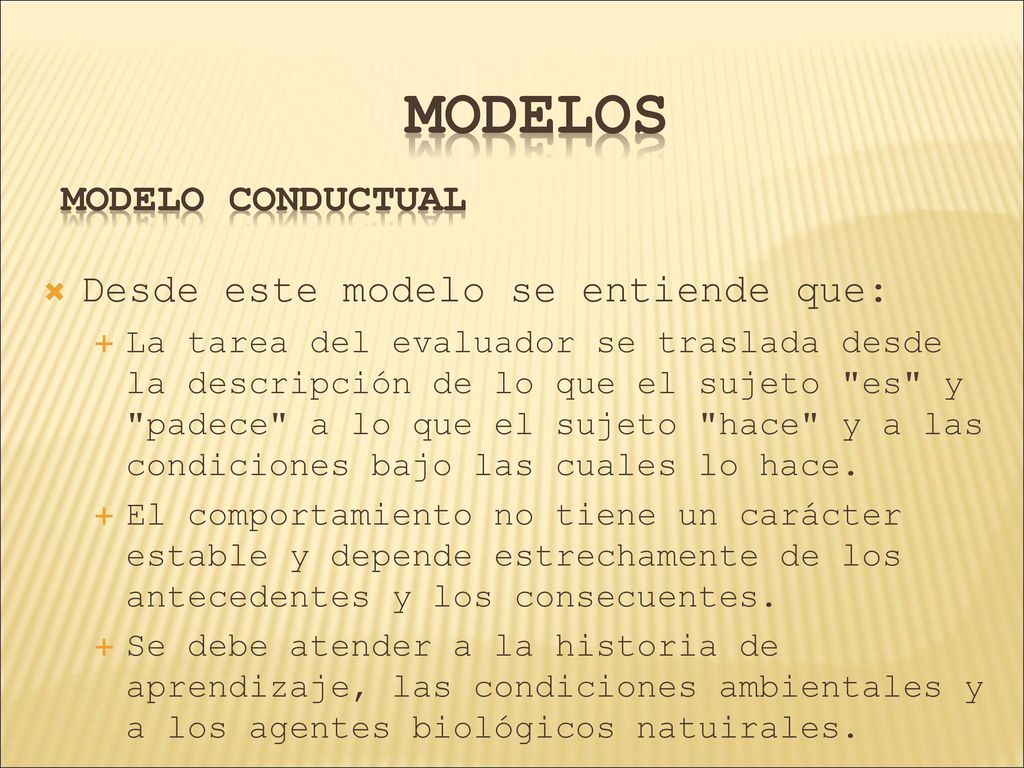 MODELOS

MODELO CONDUCTUAL

Desde este modelo se entiende que:

La tarea del evaluador se traslada desde la descripción de lo que el sujeto "es" y "padece" a lo que el sujeto "hace" y a las condiciones bajo las cuales lo hace.

El comportamiento no tiene un carácter estable y depende estrechamente de los antecedentes y los consecuentes.

Se debe atender a la historia de aprendizaje, las condiciones ambientales y a los agentes biológicos natuirales.